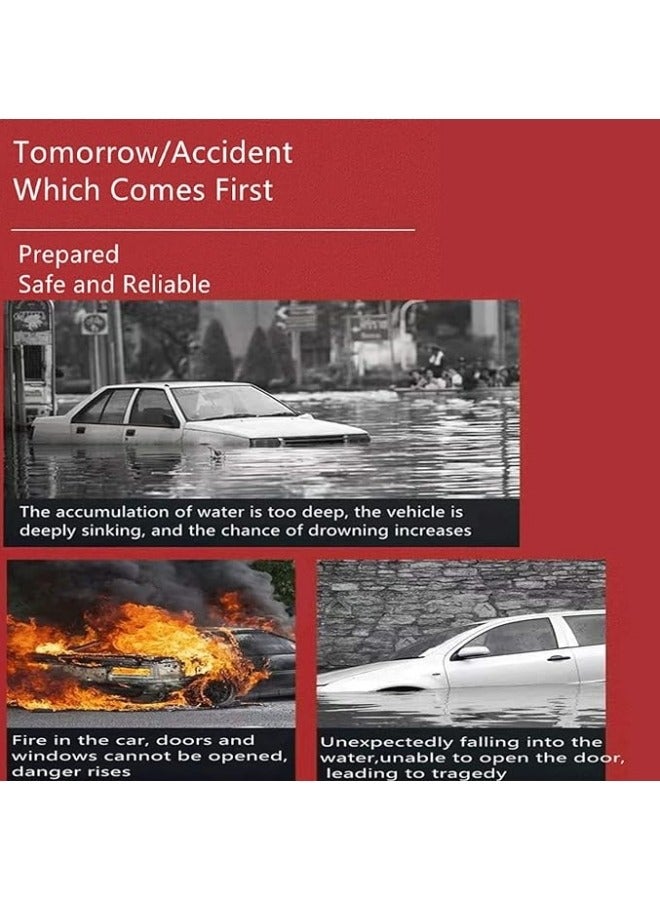 Tomorrow/Accident
Which Comes First

Prepared
Safe and Reliable

The accumulation of water is too deep, the vehicle is deeply sinking, and the chance of drowning increases

Fire in the car, doors and windows cannot be opened, danger rises

Unexpectedly falling into the water,unable to open the door, leading to tragedy